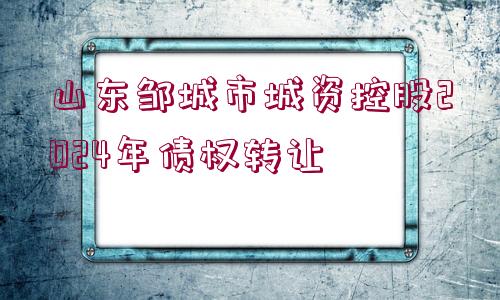 山东邹城市城资控股2024年债权转让